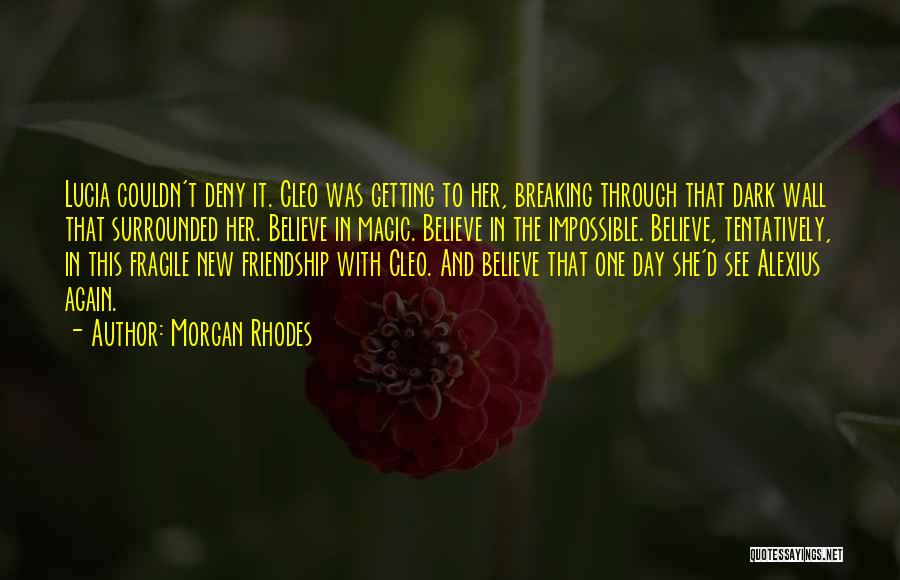 Lucia couldn't deny it. Cleo was getting to her, breaking through that dark wall that surrounded her. Believe in magic. Believe in the impossible. Believe, tentatively, in this fragile new friendship with Cleo. And believe that one day she'd see Alexius again.

- Author: Morgan Rhodes

QUOTESSAYINGS.NET